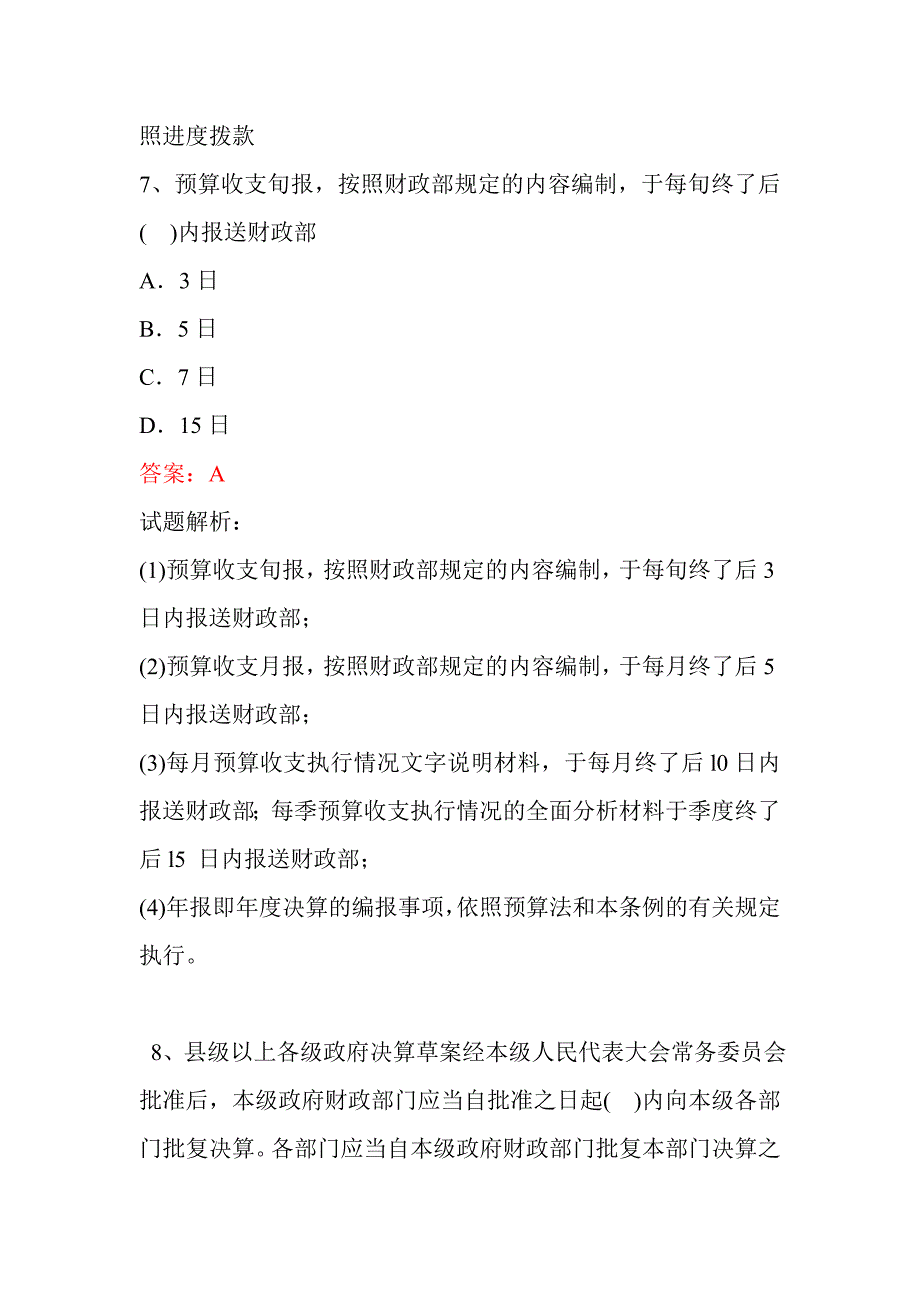 照进度拨款

7、预算收支旬报，按照财政部规定的内容编制，于每旬终了后(　)内报送财政部

A．3 日

B．5 日

C．7 日

D．15 日

答案：A

试题解析：

(1)预算收支旬报，按照财政部规定的内容编制，于每旬终了后 3 日内报送财政部；

(2)预算收支月报，按照财政部规定的内容编制，于每月终了后 5 日内报送财政部；

(3)每月预算收支执行情况文字说明材料，于每月终了后 l0 日内报送财政部；每季预算收支执行情况的全面分析材料于季度终了后 l5 日内报送财政部；

(4)年报即年度决算的编报事项，依照预算法和本条例的有关规定执行。

8、县级以上各级政府决算草案经本级人民代表大会常务委员会批准后，本级政府财政部门应当自批准之日起(　)内向本级各部门批复决算。各部门应当自本级政府财政部门批复本部门决算之